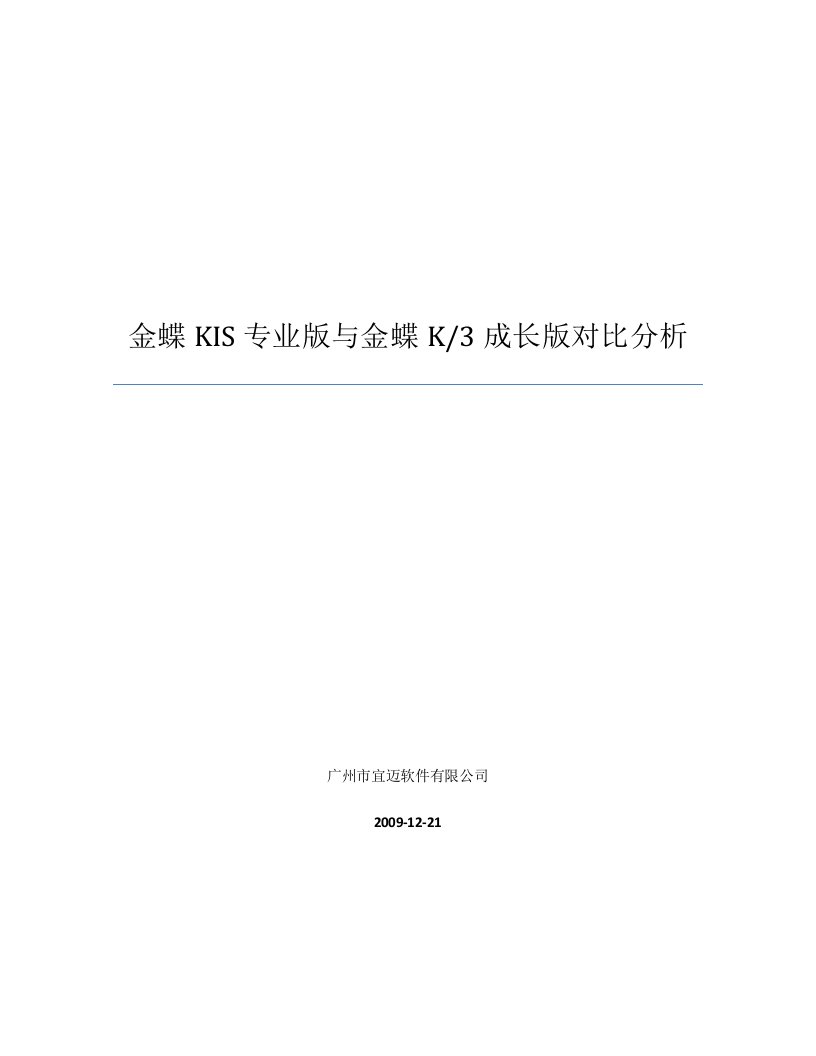 金蝶 KIS 专业版与金蝶 K/3 成长版对比分析

广州市宜迈软件有限公司

2009-12-21